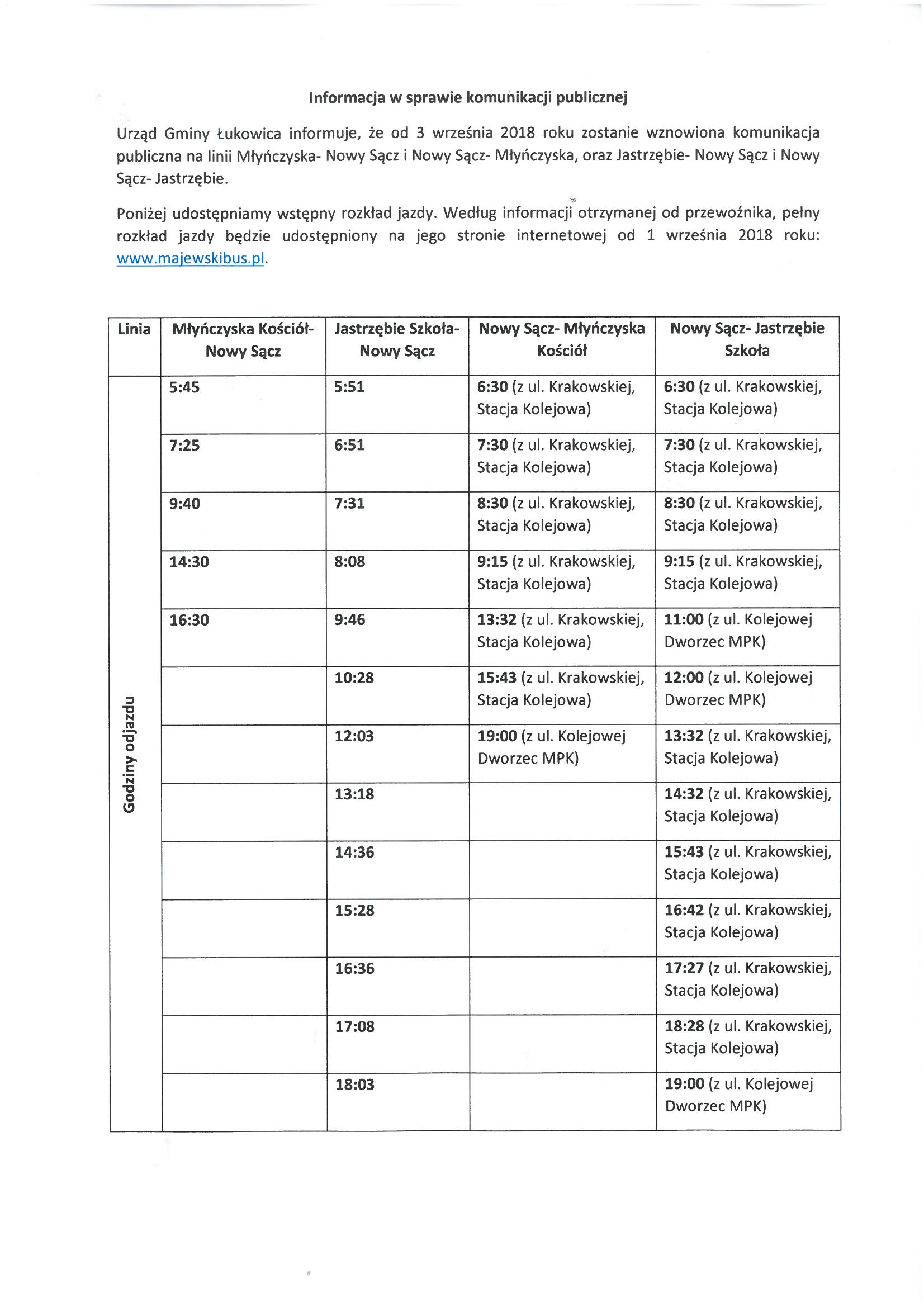 Informacja w sprawie komunikacji publicznej

Urząd Gminy Łukowica informuje, że od 3 września 2018 roku zostanie wznowiona komunikacja publiczna na linii Młyńczyska- Nowy Sącz i Nowy Sącz- Młyńczyska, oraz Jastrzębie- Nowy Sącz i Nowy Sącz- Jastrzębie.

Poniżej udostępniamy wstępny rozkład jazdy. Według informacji otrzymanej od przewoźnika, pełny rozkład jazdy będzie udostępniony na jego stronie internetowej od 1 września 2018 roku: www.majewskibus.pl.

| Linia | Młyńczyska Kościół- Nowy Sącz | Jastrzębie Szkoła- Nowy Sącz | Nowy Sącz- Młyńczyska Kościół | Nowy Sącz- Jastrzębie Szkoła |
|---|---|---|---|---|
| Godziny odjazdu | 5:45 | 5:51 | 6:30 (z ul. Krakowskiej, Stacja Kolejowa) | 6:30 (z ul. Krakowskiej, Stacja Kolejowa) |
| | 7:25 | 6:51 | 7:30 (z ul. Krakowskiej, Stacja Kolejowa) | 7:30 (z ul. Krakowskiej, Stacja Kolejowa) |
| | 9:40 | 7:31 | 8:30 (z ul. Krakowskiej, Stacja Kolejowa) | 8:30 (z ul. Krakowskiej, Stacja Kolejowa) |
| | 14:30 | 8:08 | 9:15 (z ul. Krakowskiej, Stacja Kolejowa) | 9:15 (z ul. Krakowskiej, Stacja Kolejowa) |
| | 16:30 | 9:46 | 13:32 (z ul. Krakowskiej, Stacja Kolejowa) | 11:00 (z ul. Kolejowej Dworzec MPK) |
| | | 10:28 | 15:43 (z ul. Krakowskiej, Stacja Kolejowa) | 12:00 (z ul. Kolejowej Dworzec MPK) |
| | | 12:03 | 19:00 (z ul. Kolejowej Dworzec MPK) | 13:32 (z ul. Krakowskiej, Stacja Kolejowa) |
| | | 13:18 | | 14:32 (z ul. Krakowskiej, Stacja Kolejowa) |
| | | 14:36 | | 15:43 (z ul. Krakowskiej, Stacja Kolejowa) |
| | | 15:28 | | 16:42 (z ul. Krakowskiej, Stacja Kolejowa) |
| | | 16:36 | | 17:27 (z ul. Krakowskiej, Stacja Kolejowa) |
| | | 17:08 | | 18:28 (z ul. Krakowskiej, Stacja Kolejowa) |
| | | 18:03 | | 19:00 (z ul. Kolejowej Dworzec MPK) |